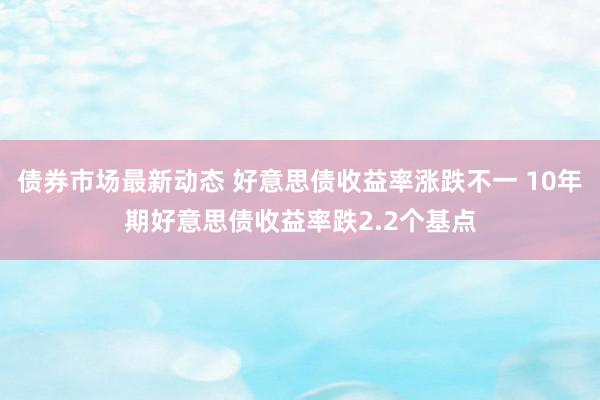 债券市场最新动态 好意思债收益率涨跌不一 10年期好意思债收益率跌2.2个基点